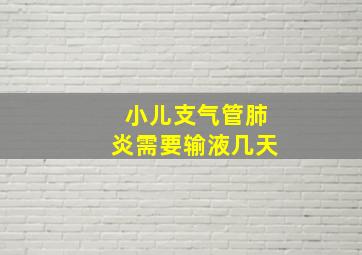 小儿支气管肺炎需要输液几天